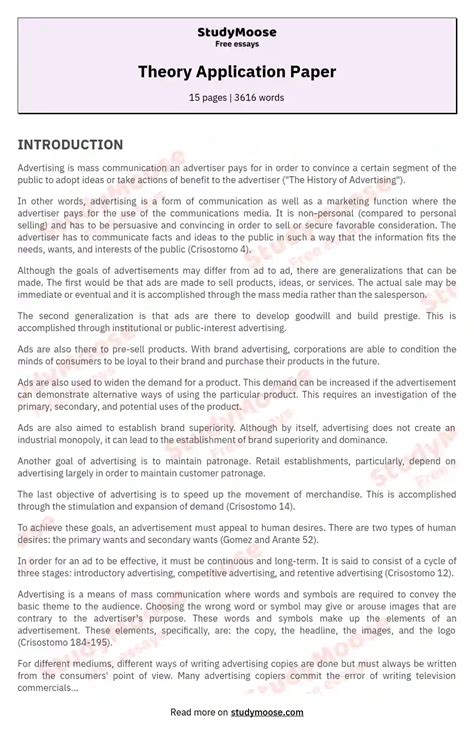 StudyMoose
Free essays

Theory Application Paper

15 pages | 3616 words

INTRODUCTION

Advertising is mass communication an advertiser pays for in order to convince a certain segment of the public to adopt ideas or take actions of benefit to the advertiser ("The History of Advertising").

In other words, advertising is a form of communication as well as a marketing function where the advertiser pays for the use of the communications media. It is non-personal (compared to personal selling) and has to be persuasive and convincing in order to sell or secure favorable consideration. The advertiser has to communicate facts and ideas to the public in such a way that the information fits the needs, wants, and interests of the public (Crisostomo 4).

Although the goals of advertisements may differ from ad to ad, there are generalizations that can be made. The first would be that ads are made to sell products, ideas, or services. The actual sale may be immediate or eventual and it is accomplished through the mass media rather than the salesperson.

The second generalization is that ads are there to develop goodwill and build prestige. This is accomplished through institutional or public-interest advertising.

Ads are also there to pre-sell products. With brand advertising, corporations are able to condition the minds of consumers to be loyal to their brand and purchase their products in the future.

Ads are also used to widen the demand for a product. This demand can be increased if the advertisement can demonstrate alternative ways of using the particular product. This requires an investigation of the primary, secondary, and potential uses of the product.

Ads are also aimed to establish brand superiority. Although by itself, advertising does not create an industrial monopoly, it can lead to the establishment of brand superiority and dominance.

Another goal of advertising is to maintain patronage. Retail establishments, particularly, depend on advertising largely in order to maintain customer patronage.

The last objective of advertising is to speed up the movement of merchandise. This is accomplished through the stimulation and expansion of demand (Crisostomo 14).

To achieve these goals, an advertisement must appeal to human desires. There are two types of human desires: the primary wants and secondary wants (Gomez and Arante 52).

In order for an ad to be effective, it must be continuous and long-term. It is said to consist of a cycle of three stages: introductory advertising, competitive advertising, and retentive advertising (Crisostomo 12).

Advertising is a means of mass communication where words and symbols are required to convey the basic theme to the audience. Choosing the wrong word or symbol may give or arouse images that are contrary to the advertiser's purpose. These words and symbols make up the elements of an advertisement. These elements, specifically, are: the copy, the headline, the images, and the logo (Crisostomo 184-195).

For different mediums, different ways of writing advertising copies are done but must always be written from the consumers' point of view. Many advertising copiers commit the error of writing television commercials...

Read more on studymoose.com